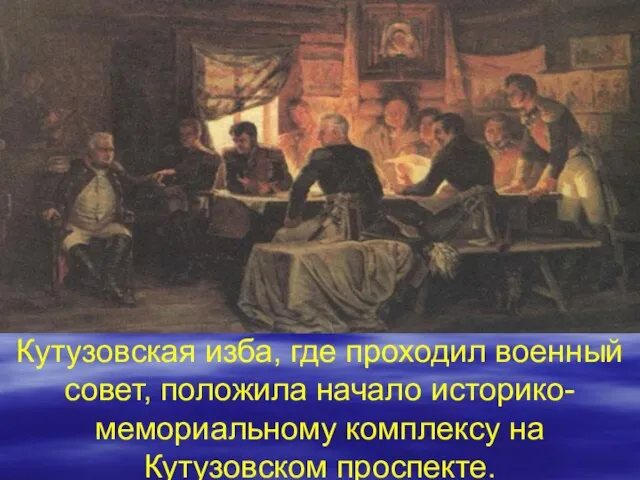 Кутузовская изба, где проходил военный совет, положила начало историко-мемориальному комплексу на Кутузовском проспекте.